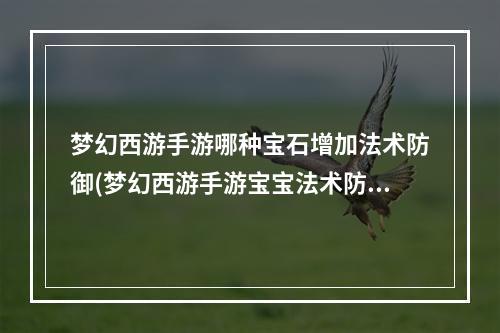 梦幻西游手游哪种宝石增加法术防御(梦幻西游手游宝宝法术防...